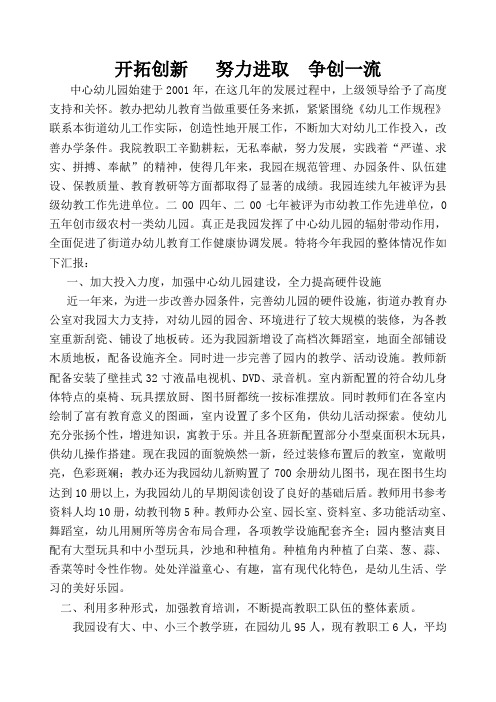 开拓创新　努力进取　争创一流

中心幼儿园始建于2001年，在这几年的发展过程中，上级领导给予了高度支持和关怀。教办把幼儿教育当做重要任务来抓，紧紧围绕《幼儿工作规程》联系本街道幼儿工作实际，创造性地开展工作，不断加大对幼儿工作投入，改善办学条件。我院教职工辛勤耕耘，无私奉献，努力发展，实践着“严谨、求实、拼搏、奉献”的精神，使得几年来，我园在规范管理、办园条件、队伍建设、保教质量、教育教研等方面都取得了显著的成绩。我园连续九年被评为县级幼教工作先进单位。二00四年、二00七年被评为市幼教工作先进单位，0五年创市级农村一类幼儿园。真正是我园发挥了中心幼儿园的辐射带动作用，全面促进了街道办幼儿教育工作健康协调发展。特将今年我园的整体情况作如下汇报：

一、加大投入力度，加强中心幼儿园建设，全力提高硬件设施

近一年来，为进一步改善办园条件，完善幼儿园的硬件设施，街道办教育办公室对我园大力支持，对幼儿园的园舍、环境进行了较大规模的装修，为各教室重新刮瓷、铺设了地板砖。还为我园新增设了高档次舞蹈室，地面全部铺设木质地板，配备设施齐全。同时进一步完善了园内的教学、活动设施。教师新配备安装了壁挂式32寸液晶电视机、DVD、录音机。室内新配置的符合幼儿身体特点的桌椅、玩具摆放厨、图书厨都统一按标准摆放。同时教师们在各室内绘制了富有教育意义的图画，室内设置了多个区角，供幼儿活动探索。使幼儿充分张扬个性，增进知识，寓教于乐。并且各班新配置部分小型桌面积木玩具，供幼儿操作搭建。现在我园的面貌焕然一新，经过装修布置后的教室，宽敞明亮，色彩斑斓；教办还为我园幼儿新购置了700余册幼儿图书，现在图书生均达到10册以上，为我园幼儿的早期阅读创设了良好的基础后盾。教师用书参考资料人均10册，幼教刊物5种。教师办公室、园长室、资料室、多功能活动室、舞蹈室，幼儿用厕所等房舍布局合理，各项教学设施配套齐全；园内整洁爽目配有大型玩具和中小型玩具，沙地和种植角。种植角内种植了白菜、葱、蒜、香菜等时令性作物。处处洋溢童心、有趣，富有现代化特色，是幼儿生活、学习的美好乐园。

二、利用多种形式，加强教育培训，不断提高教职工队伍的整体素质。

我园设有大、中、小三个教学班，在园幼儿95人，现有教职工6人，平均